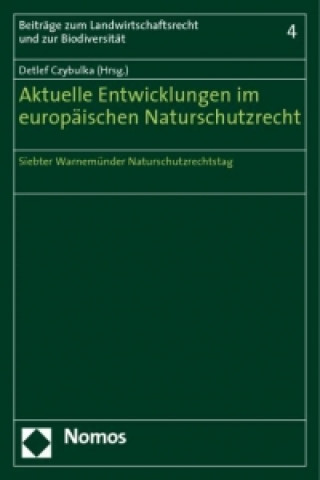 Beiträge zum Landwirtschaftsrecht und zur Biodiversität

4

Detlef Czybulka (Hrsg.)

Aktuelle Entwicklungen im europäischen Naturschutzrecht

Siebter Warnemünder Naturschutzrechtstag

Nomos